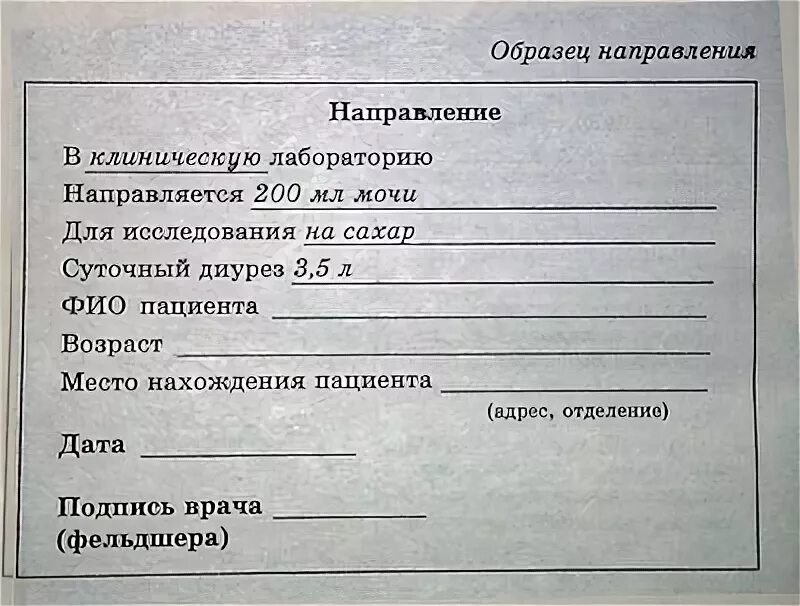 Образец направления

Направление

В клиническую лабораторию

Направляется 200 мл мочи

Для исследования на сахар

Суточный диурез 3,5 л

ФИО пациента

Возраст

Место нахождения пациента

(адрес, отделение)

Дата

Подпись врача (фельдшера)